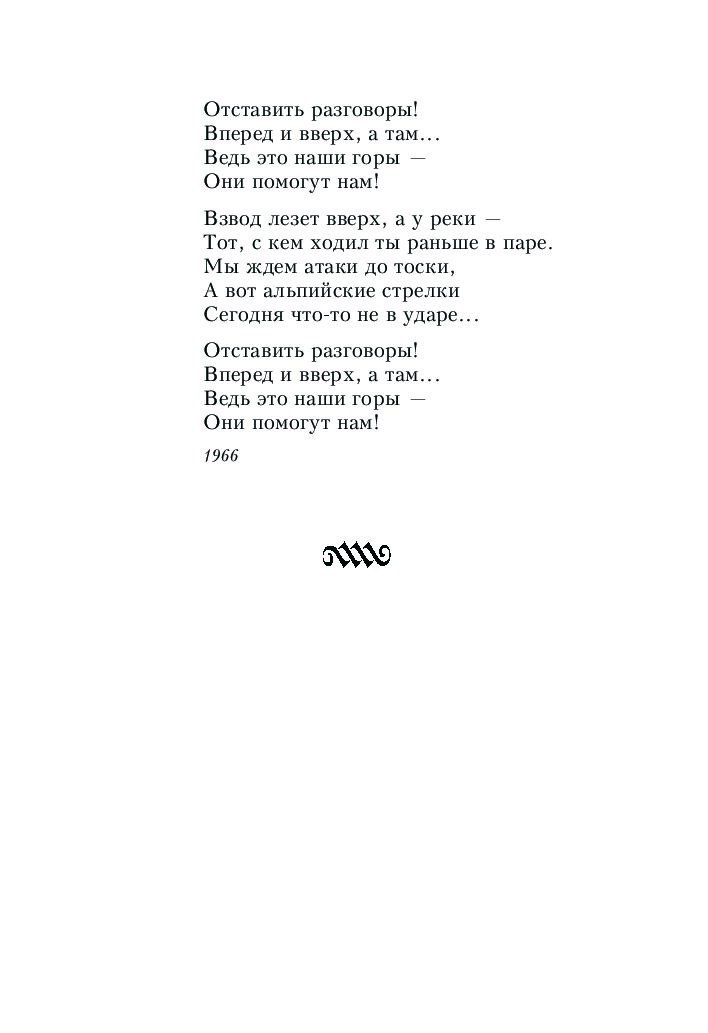 Отставить разговоры!
Вперед и вверх, а там…
Ведь это наши горы —
Они помогут нам!

Взвод лезет вверх, а у реки —
Тот, с кем ходил ты раньше в паре.
Мы ждем атаки до тоски,
А вот альпийские стрелки
Сегодня что-то не в ударе…

Отставить разговоры!
Вперед и вверх, а там…
Ведь это наши горы —
Они помогут нам!

1966